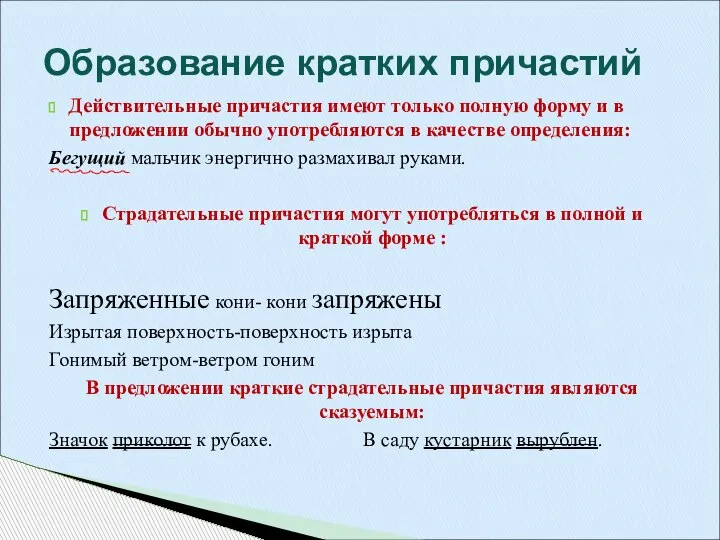 Образование кратких причастий

Действительные причастия имеют только полную форму и в предложении обычно употребляются в качестве определения:

Бегущий мальчик энергично размахивал руками.

Страдательные причастия могут употребляться в полной и краткой форме :

Запряженные кони- кони запряжены

Изрытая поверхность-поверхность изрыта

Гонимый ветром-ветром гоним

В предложении краткие страдательные причастия являются сказуемым:

Значок приколот к рубахе. В саду кустарник вырублен.